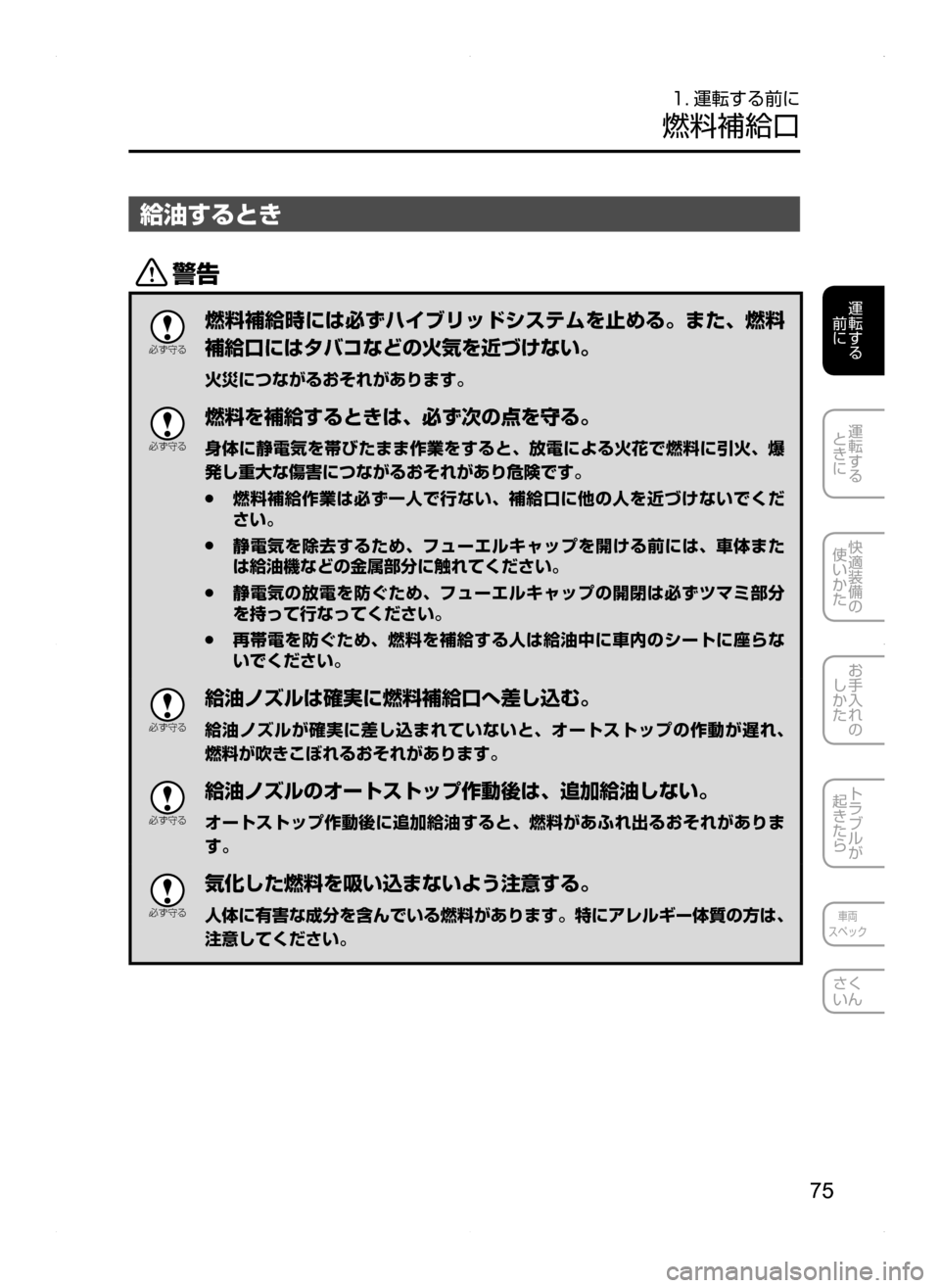 1. 運転する前に
燃料補給口

給油するとき

警告

必ず守る
燃料補給時には必ずハイブリッドシステムを止める。また、燃料補給口にはタバコなどの火気を近づけない。
火災につながるおそれがあります。

必ず守る
燃料を補給するときは、必ず次の点を守る。
身体に静電気を帯びたまま作業をすると、放電による火花で燃料に引火、爆発し重大な傷害につながるおそれがあり危険です。
● 燃料補給作業は必ず一人で行ない、補給口に他の人を近づけないでください。
● 静電気を除去するため、フューエルキャップを開ける前には、車体または給油機などの金属部分に触れてください。
● 静電気の放電を防ぐため、フューエルキャップの開閉は必ずツマミ部分を持って行なってください。
● 再帯電を防ぐため、燃料を補給する人は給油中に車内のシートに座らないでください。

必ず守る
給油ノズルは確実に燃料補給口へ差し込む。
給油ノズルが確実に差し込まれていないと、オートストップの作動が遅れ、燃料が吹きこぼれるおそれがあります。

必ず守る
給油ノズルのオートストップ作動後は、追加給油しない。
オートストップ作動後に追加給油すると、燃料があふれ出るおそれがあります。

必ず守る
気化した燃料を吸い込まないよう注意する。
人体に有害な成分を含んでいる燃料があります。特にアレルギー体質の方は、注意してください。

運転する前に
運転するときに
快適装備の使いかた
お手入れのしかた
トラブルが起きたら
車両スペック
さくいん

75

carmanualsonline.info